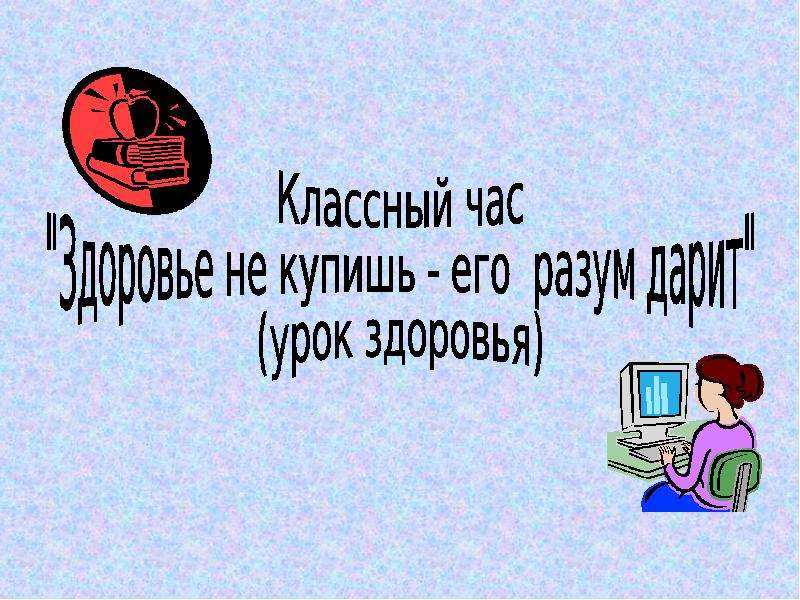 Классный час
"Здоровье не купишь - его разум дарит"
(урок здоровья)